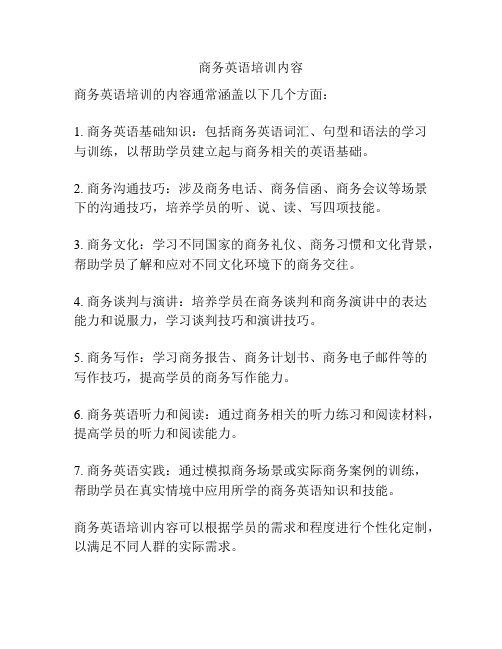 商务英语培训内容

商务英语培训的内容通常涵盖以下几个方面：

1. 商务英语基础知识：包括商务英语词汇、句型和语法的学习与训练，以帮助学员建立起与商务相关的英语基础。

2. 商务沟通技巧：涉及商务电话、商务信函、商务会议等场景下的沟通技巧，培养学员的听、说、读、写四项技能。

3. 商务文化：学习不同国家的商务礼仪、商务习惯和文化背景，帮助学员了解和应对不同文化环境下的商务交往。

4. 商务谈判与演讲：培养学员在商务谈判和商务演讲中的表达能力和说服力，学习谈判技巧和演讲技巧。

5. 商务写作：学习商务报告、商务计划书、商务电子邮件等的写作技巧，提高学员的商务写作能力。

6. 商务英语听力和阅读：通过商务相关的听力练习和阅读材料，提高学员的听力和阅读能力。

7. 商务英语实践：通过模拟商务场景或实际商务案例的训练，帮助学员在真实情境中应用所学的商务英语知识和技能。

商务英语培训内容可以根据学员的需求和程度进行个性化定制，以满足不同人群的实际需求。